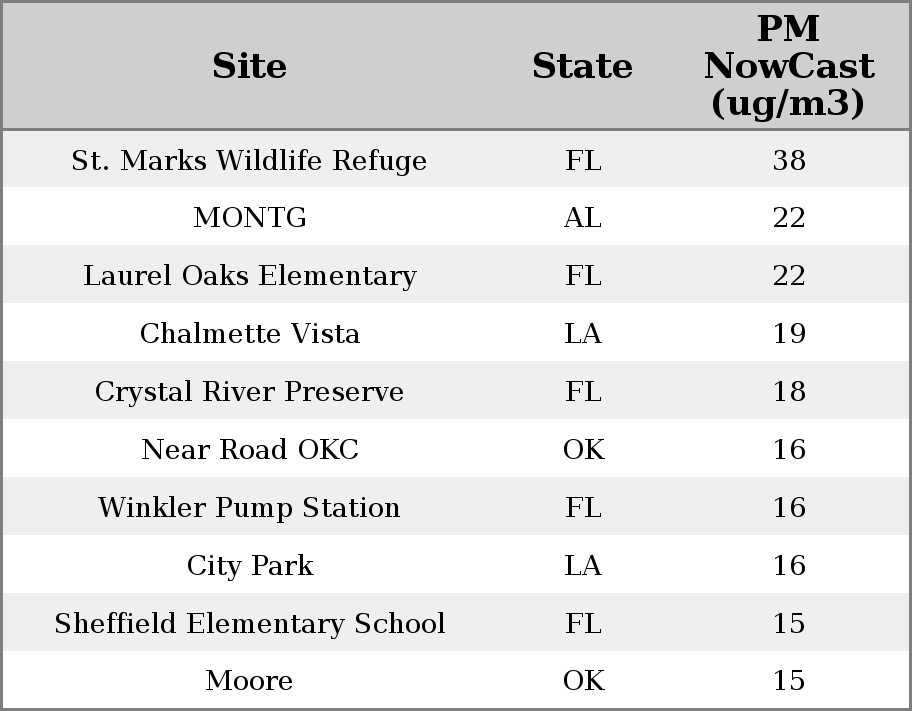 | Site | State | PM NowCast (ug/m3) |
|---|---|---|
| St. Marks Wildlife Refuge | FL | 38 |
| MONTG | AL | 22 |
| Laurel Oaks Elementary | FL | 22 |
| Chalmette Vista | LA | 19 |
| Crystal River Preserve | FL | 18 |
| Near Road OKC | OK | 16 |
| Winkler Pump Station | FL | 16 |
| City Park | LA | 16 |
| Sheffield Elementary School | FL | 15 |
| Moore | OK | 15 |